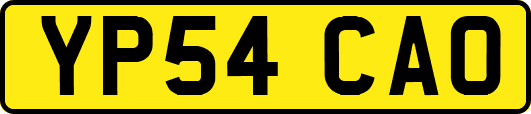 YP54 CAO